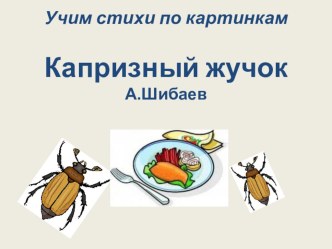 Учим стихи по картинкам

Капризный жучок
А.Шибаев